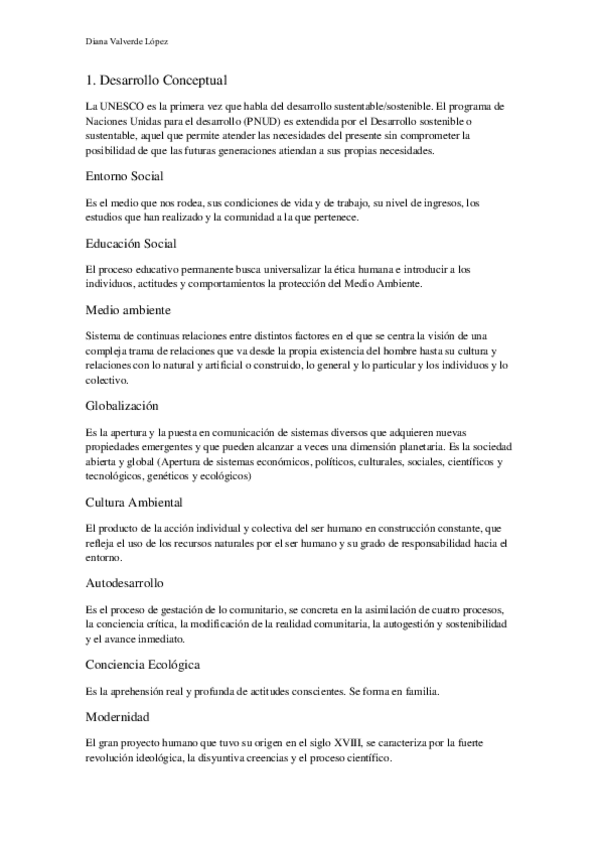 Diana Valverde López

1. Desarrollo Conceptual

La UNESCO es la primera vez que habla del desarrollo sustentable/sostenible. El programa de Naciones Unidas para el desarrollo (PNUD) es extendida por el Desarrollo sostenible o sustentable, aquel que permite atender las necesidades del presente sin comprometer la posibilidad de que las futuras generaciones atiendan a sus propias necesidades.

Entorno Social

Es el medio que nos rodea, sus condiciones de vida y de trabajo, su nivel de ingresos, los estudios que han realizado y la comunidad a la que pertenece.

Educación Social

El proceso educativo permanente busca universalizar la ética humana e introducir a los individuos, actitudes y comportamientos la protección del Medio Ambiente.

Medio ambiente

Sistema de continuas relaciones entre distintos factores en el que se centra la visión de una compleja trama de relaciones que va desde la propia existencia del hombre hasta su cultura y relaciones con lo natural y artificial o construido, lo general y lo particular y los individuos y lo colectivo.

Globalización

Es la apertura y la puesta en comunicación de sistemas diversos que adquieren nuevas propiedades emergentes y que pueden alcanzar a veces una dimensión planetaria. Es la sociedad abierta y global (Apertura de sistemas económicos, políticos, culturales, sociales, científicos y tecnológicos, genéticos y ecológicos)

Cultura Ambiental

El producto de la acción individual y colectiva del ser humano en construcción constante, que refleja el uso de los recursos naturales por el ser humano y su grado de responsabilidad hacia el entorno.

Autodesarrollo

Es el proceso de gestación de lo comunitario, se concreta en la asimilación de cuatro procesos, la conciencia crítica, la modificación de la realidad comunitaria, la autogestión y sostenibilidad y el avance inmediato.

Conciencia Ecológica

Es la aprehensión real y profunda de actitudes conscientes. Se forma en familia.

Modernidad

El gran proyecto humano que tuvo su origen en el siglo XVIII, se caracteriza por la fuerte revolución ideológica, la disyuntiva creencias y el proceso científico.